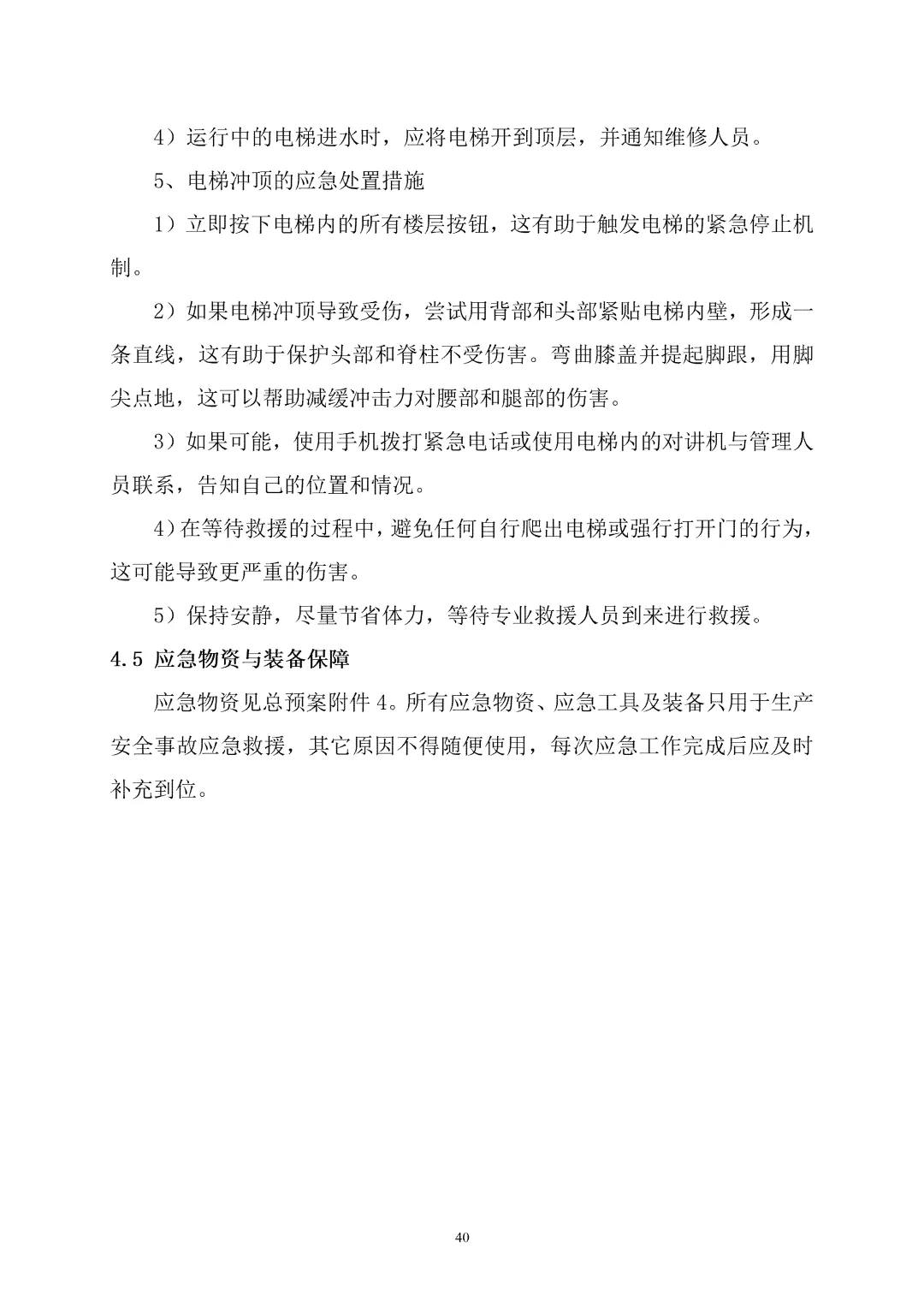 4）运行中的电梯进水时，应将电梯开到顶层，并通知维修人员。

5、电梯冲顶的应急处置措施

1）立即按下电梯内的所有楼层按钮，这有助于触发电梯的紧急停止机制。

2）如果电梯冲顶导致受伤，尝试用背部和头部紧贴电梯内壁，形成一条直线，这有助于保护头部和脊柱不受伤害。弯曲膝盖并提起脚跟，用脚尖点地，这可以帮助减缓冲击力对腰部和腿部的伤害。

3）如果可能，使用手机拨打紧急电话或使用电梯内的对讲机与管理人员联系，告知自己的位置和情况。

4）在等待救援的过程中，避免任何自行爬出电梯或强行打开门的行为，这可能导致更严重的伤害。

5）保持安静，尽量节省体力，等待专业救援人员到来进行救援。

4.5 应急物资与装备保障

应急物资见总预案附件 4。所有应急物资、应急工具及装备只用于生产安全事故应急救援，其它原因不得随便使用，每次应急工作完成后应及时补充到位。

40